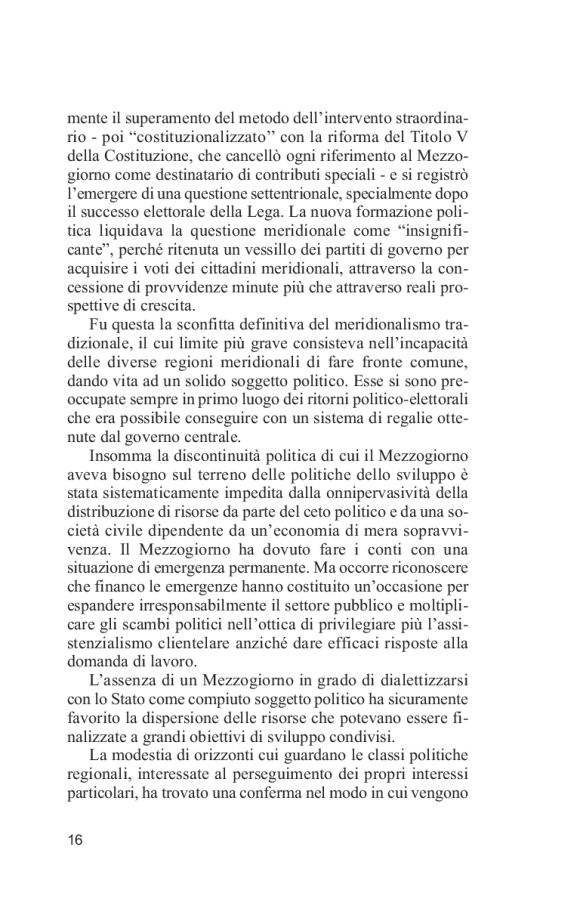 mente il superamento del metodo dell'intervento straordinario - poi "costituzionalizzato" con la riforma del Titolo V della Costituzione, che cancellò ogni riferimento al Mezzogiorno come destinatario di contributi speciali - e si registrò l'emergere di una questione settentrionale, specialmente dopo il successo elettorale della Lega. La nuova formazione politica liquidava la questione meridionale come "insignificante", perché ritenuta un vessillo dei partiti di governo per acquisire i voti dei cittadini meridionali, attraverso la concessione di provvidenze minute più che attraverso reali prospettive di crescita.

Fu questa la sconfitta definitiva del meridionalismo tradizionale, il cui limite più grave consisteva nell'incapacità delle diverse regioni meridionali di fare fronte comune, dando vita ad un solido soggetto politico. Esse si sono preoccupate sempre in primo luogo dei ritorni politico-elettorali che era possibile conseguire con un sistema di regalie ottenute dal governo centrale.

Insomma la discontinuità politica di cui il Mezzogiorno aveva bisogno sul terreno delle politiche dello sviluppo è stata sistematicamente impedita dalla onnipervasività della distribuzione di risorse da parte del ceto politico e da una società civile dipendente da un'economia di mera sopravvivenza. Il Mezzogiorno ha dovuto fare i conti con una situazione di emergenza permanente. Ma occorre riconoscere che financo le emergenze hanno costituito un'occasione per espandere irresponsabilmente il settore pubblico e moltiplicare gli scambi politici nell'ottica di privilegiare più l'assistenzialismo clientelare anziché dare efficaci risposte alla domanda di lavoro.

L'assenza di un Mezzogiorno in grado di dialettizzarsi con lo Stato come compiuto soggetto politico ha sicuramente favorito la dispersione delle risorse che potevano essere finalizzate a grandi obiettivi di sviluppo condivisi.

La modestia di orizzonti cui guardano le classi politiche regionali, interessate al perseguimento dei propri interessi particolari, ha trovato una conferma nel modo in cui vengono

16